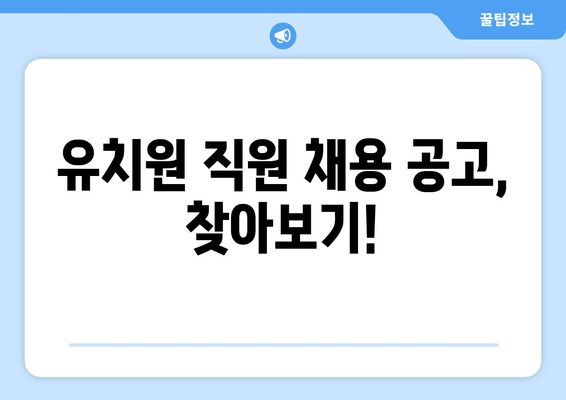 꿀팁정보

유치원 직원 채용 공고, 찾아보기!